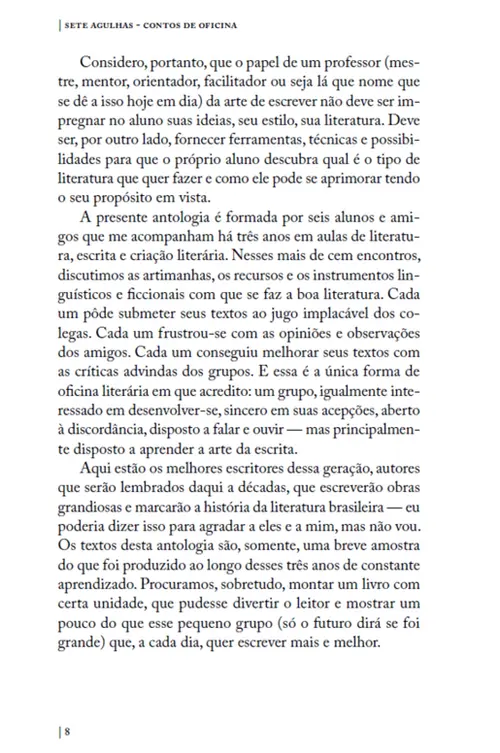 | SETE AGULHAS - CONTOS DE OFICINA

Considero, portanto, que o papel de um professor (mestre, mentor, orientador, facilitador ou seja lá que nome que se dê a isso hoje em dia) da arte de escrever não deve ser impregnar no aluno suas ideias, seu estilo, sua literatura. Deve ser, por outro lado, fornecer ferramentas, técnicas e possibilidades para que o próprio aluno descubra qual é o tipo de literatura que quer fazer e como ele pode se aprimorar tendo o seu propósito em vista.

A presente antologia é formada por seis alunos e amigos que me acompanham há três anos em aulas de literatura, escrita e criação literária. Nesses mais de cem encontros, discutimos as artimanhas, os recursos e os instrumentos linguísticos e ficcionais com que se faz a boa literatura. Cada um pôde submeter seus textos ao jugo implacável dos colegas. Cada um frustrou-se com as opiniões e observações dos amigos. Cada um conseguiu melhorar seus textos com as críticas advindas dos grupos. E essa é a única forma de oficina literária em que acredito: um grupo, igualmente interessado em desenvolver-se, sincero em suas acepções, aberto à discordância, disposto a falar e ouvir — mas principalmente disposto a aprender a arte da escrita.

Aqui estão os melhores escritores dessa geração, autores que serão lembrados daqui a décadas, que escreverão obras grandiosas e marcarão a história da literatura brasileira — eu poderia dizer isso para agradar a eles e a mim, mas não vou. Os textos desta antologia são, somente, uma breve amostra do que foi produzido ao longo desses três anos de constante aprendizado. Procuramos, sobretudo, montar um livro com certa unidade, que pudesse divertir o leitor e mostrar um pouco do que esse pequeno grupo (só o futuro dirá se foi grande) que, a cada dia, quer escrever mais e melhor.

| 8